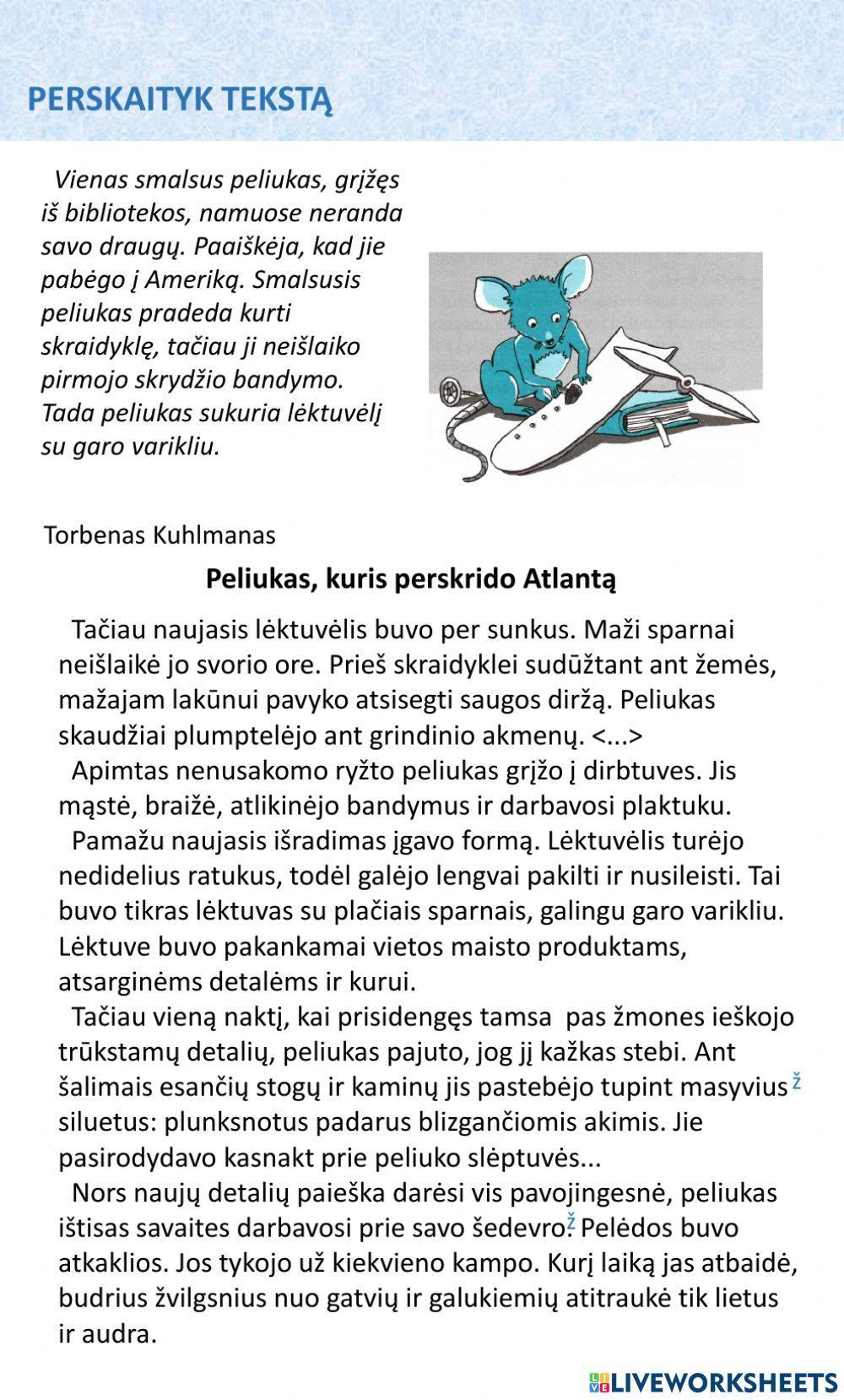 PERSKAITYK TEKSTĄ

Vienas smalsus peliukas, grįžęs iš bibliotekos, namuose neranda savo draugų. Paaiškėja, kad jie pabėgo į Ameriką. Smalsusis peliukas pradeda kurti skraidyklę, tačiau ji neišlaiko pirmojo skrydžio bandymo. Tada peliukas sukuria lėktuvėlį su garo varikliu.

Torbenas Kuhlmanas

Peliukas, kuris perskrido Atlantą

Tačiau naujasis lėktuvėlis buvo per sunkus. Maži sparnai neišlaikė jo svorio ore. Prieš skraidyklei sudūžtant ant žemės, mažajam lakūnui pavyko atsisegti saugos diržą. Peliukas skaudžiai plumptelėjo ant grindinio akmenų. <...>
Apimtas nenusakomo ryžto peliukas grįžo į dirbtuves. Jis mąstė, braižė, atlikinėjo bandymus ir darbavosi plaktuku.
Pamažu naujasis išradimas įgavo formą. Lėktuvėlis turėjo nedidelius ratukus, todėl galėjo lengvai pakilti ir nusileisti. Tai buvo tikras lėktuvas su plačiais sparnais, galingu garo varikliu. Lėktuve buvo pakankamai vietos maisto produktams, atsarginėms detalėms ir kurui.
Tačiau vieną naktį, kai prisidengęs tamsa pas žmones ieškojo trūkstamų detalių, peliukas pajuto, jog jį kažkas stebi. Ant šalimais esančių stogų ir kaminų jis pastebėjo tupint masyvius ž siluetus: plunksnotus padarus blizgančiomis akimis. Jie pasirodydavo kasnakt prie peliuko slėptuvės...
Nors naujų detalių paieška darėsi vis pavojingesnė, peliukas ištisas savaites darbavosi prie savo šedevro. ž Pelėdos buvo atkaklios. Jos tykojo už kiekvieno kampo. Kurį laiką jas atbaidė, budrius žvilgsnius nuo gatvių ir galukiemių atitraukė tik lietus ir audra.

LIVEWORKSHEETS